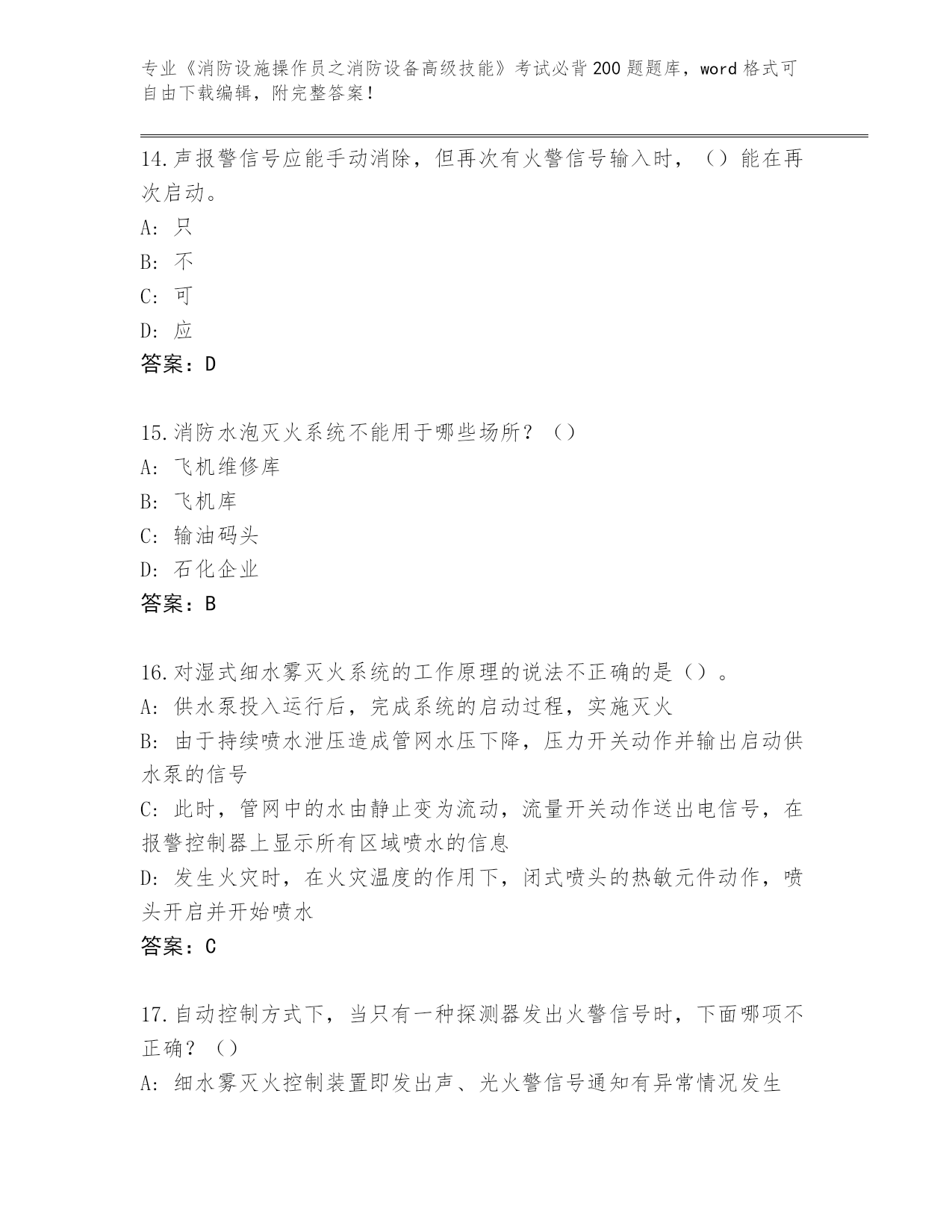 专业《消防设施操作员之消防设备高级技能》考试必背200题题库，word格式可自由下载编辑，附完整答案！

14.声报警信号应能手动消除，但再次有火警信号输入时，（）能在再次启动。
A: 只
B: 不
C: 可
D: 应
答案：D

15.消防水泡灭火系统不能用于哪些场所？（）
A: 飞机维修库
B: 飞机库
C: 输油码头
D: 石化企业
答案：B

16.对湿式细水雾灭火系统的工作原理的说法不正确的是（）。
A: 供水泵投入运行后，完成系统的启动过程，实施灭火
B: 由于持续喷水泄压造成管网水压下降，压力开关动作并输出启动供水泵的信号
C: 此时，管网中的水由静止变为流动，流量开关动作送出电信号，在报警控制器上显示所有区域喷水的信息
D: 发生火灾时，在火灾温度的作用下，闭式喷头的热敏元件动作，喷头开启并开始喷水
答案：C

17.自动控制方式下，当只有一种探测器发出火警信号时，下面哪项不正确？（）
A: 细水雾灭火控制装置即发出声、光火警信号通知有异常情况发生